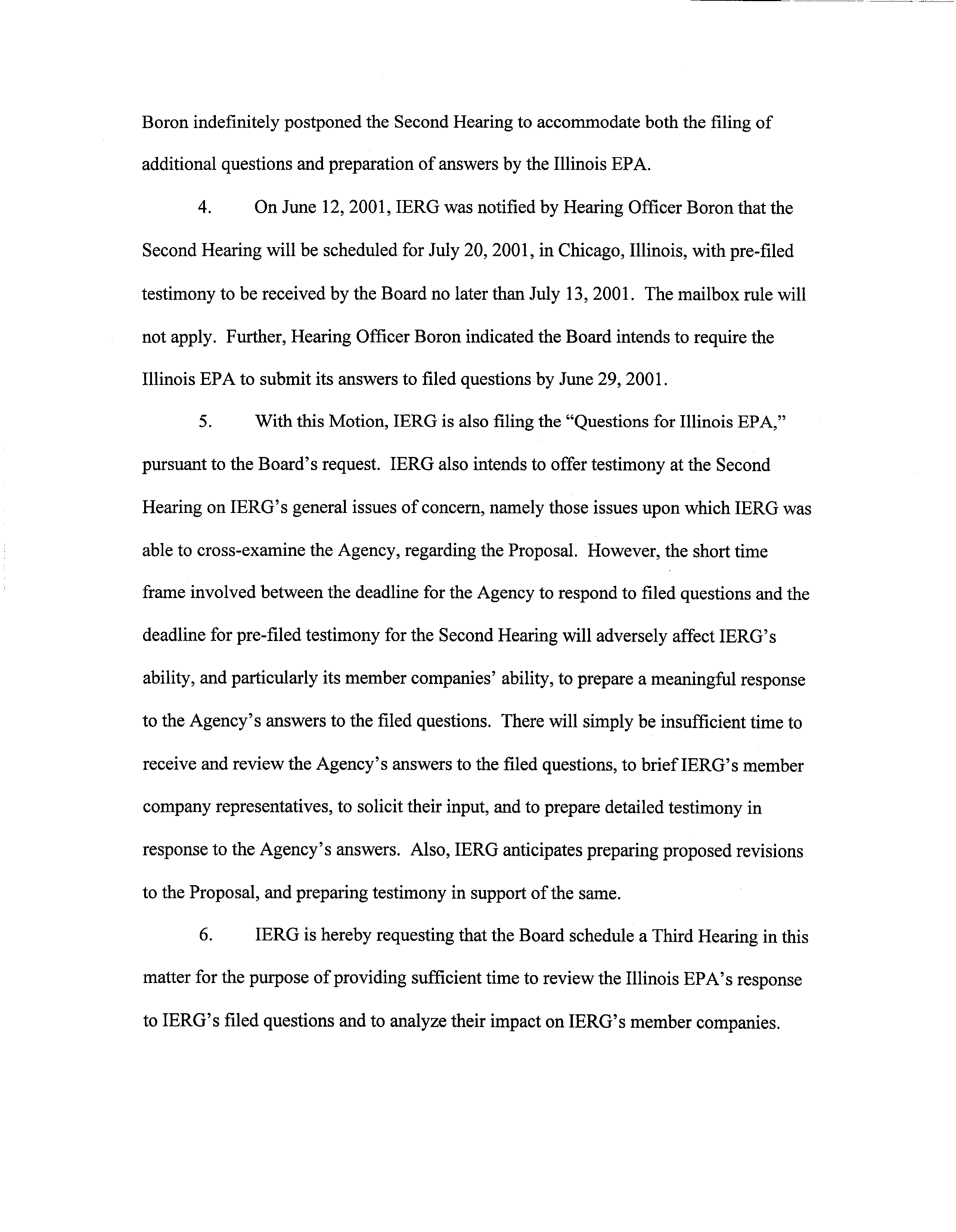 Boron indefinitely postponed the Second Hearing to accommodate both the filing of additional questions and preparation of answers by the Illinois EPA.

4. On June 12, 2001, IERG was notified by Hearing Officer Boron that the Second Hearing will be scheduled for July 20, 2001, in Chicago, Illinois, with pre-filed testimony to be received by the Board no later than July 13, 2001. The mailbox rule will not apply. Further, Hearing Officer Boron indicated the Board intends to require the Illinois EPA to submit its answers to filed questions by June 29, 2001.

5. With this Motion, IERG is also filing the "Questions for Illinois EPA," pursuant to the Board's request. IERG also intends to offer testimony at the Second Hearing on IERG's general issues of concern, namely those issues upon which IERG was able to cross-examine the Agency, regarding the Proposal. However, the short time frame involved between the deadline for the Agency to respond to filed questions and the deadline for pre-filed testimony for the Second Hearing will adversely affect IERG's ability, and particularly its member companies' ability, to prepare a meaningful response to the Agency's answers to the filed questions. There will simply be insufficient time to receive and review the Agency's answers to the filed questions, to brief IERG's member company representatives, to solicit their input, and to prepare detailed testimony in response to the Agency's answers. Also, IERG anticipates preparing proposed revisions to the Proposal, and preparing testimony in support of the same.

6. IERG is hereby requesting that the Board schedule a Third Hearing in this matter for the purpose of providing sufficient time to review the Illinois EPA's response to IERG's filed questions and to analyze their impact on IERG's member companies.